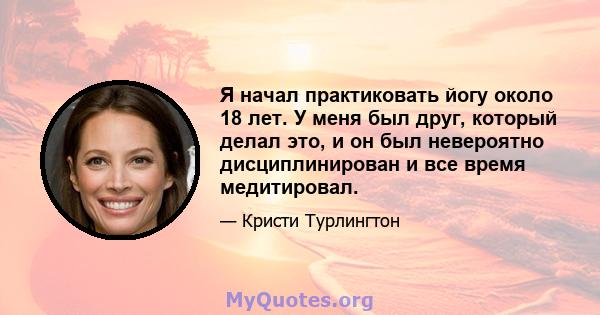 Я начал практиковать йогу около 18 лет. У меня был друг, который делал это, и он был невероятно дисциплинирован и все время медитировал.

— Кристи Турлингтон

MyQuotes.org